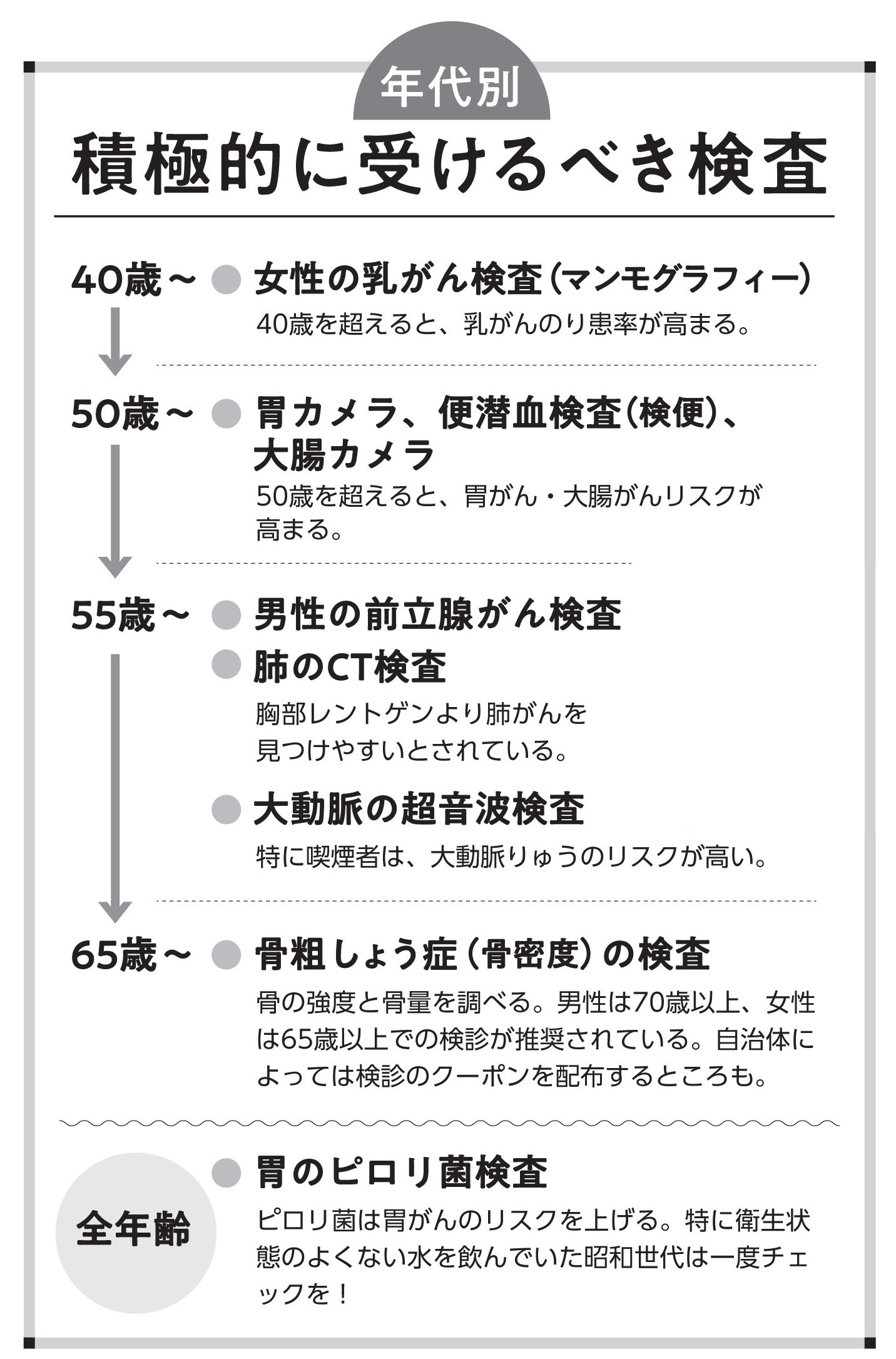 年代別
積極的に受けるべき検査

40歳～ 女性の乳がん検査（マンモグラフィー）
40歳を超えると、乳がんのり患率が高まる。

50歳～ 胃カメラ、便潜血検査（検便）、大腸カメラ
50歳を超えると、胃がん・大腸がんリスクが高まる。

55歳～ 男性の前立腺がん検査

肺のCT検査
胸部レントゲンより肺がんを見つけやすいとされている。

大動脈の超音波検査
特に喫煙者は、大動脈りゅうのリスクが高い。

65歳～ 骨粗しょう症（骨密度）の検査
骨の強度と骨量を調べる。男性は70歳以上、女性は65歳以上での検診が推奨されている。自治体によっては検診のクーポンを配布するところも。

全年齢
胃のピロリ菌検査
ピロリ菌は胃がんのリスクを上げる。特に衛生状態のよくない水を飲んでいた昭和世代は一度チェックを！